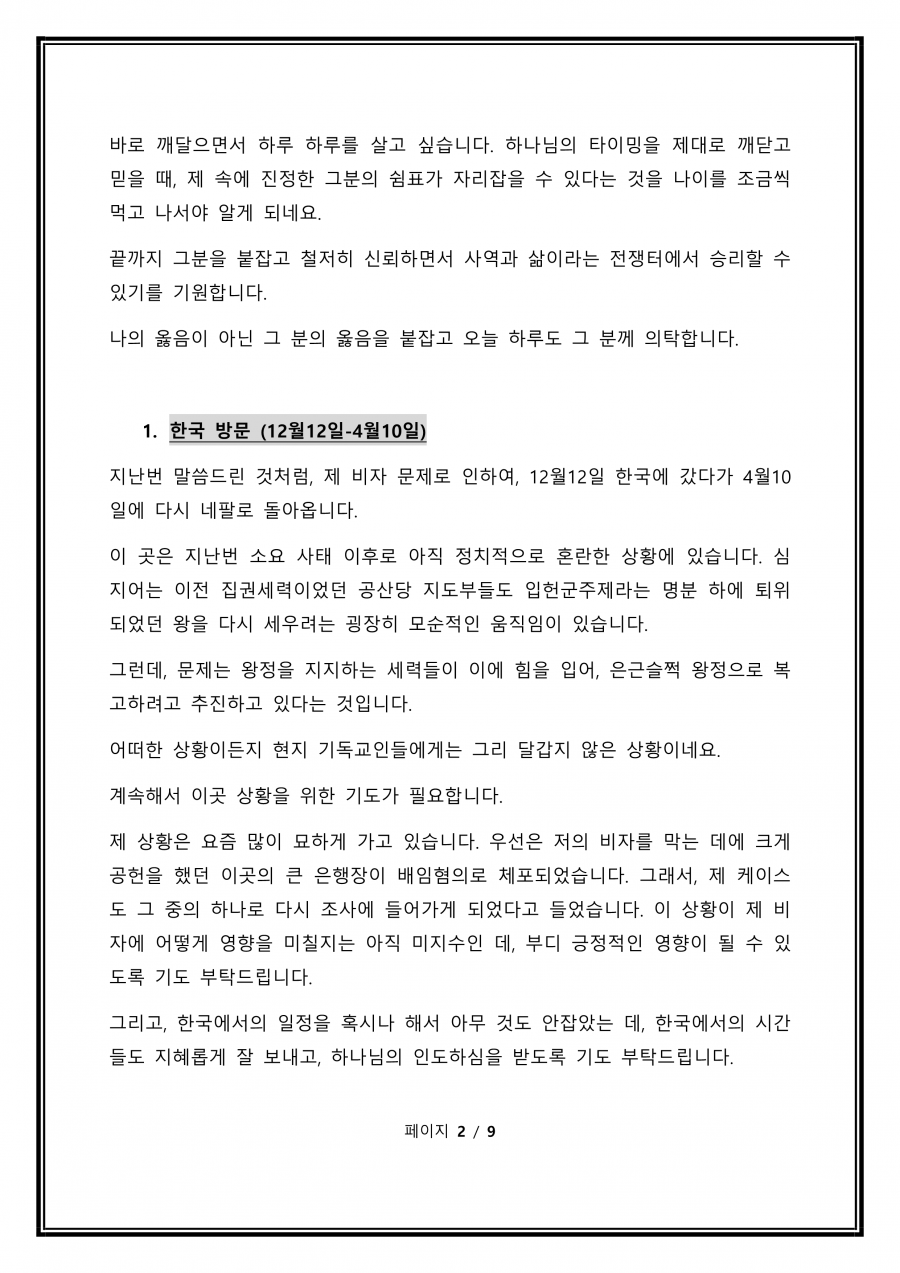 바로 깨달으면서 하루 하루를 살고 싶습니다. 하나님의 타이밍을 제대로 깨닫고 믿을 때, 제 속에 진정한 그분의 쉼표가 자리잡을 수 있다는 것을 나이를 조금씩 먹고 나서야 알게 되네요.

끝까지 그분을 붙잡고 철저히 신뢰하면서 사역과 삶이라는 전쟁터에서 승리할 수 있기를 기원합니다.

나의 옳음이 아닌 그 분의 옳음을 붙잡고 오늘 하루도 그 분께 의탁합니다.

1. 한국 방문 (12월12일-4월10일)

지난번 말씀드린 것처럼, 제 비자 문제로 인하여, 12월12일 한국에 갔다가 4월10일에 다시 네팔로 돌아옵니다.

이 곳은 지난번 소요 사태 이후로 아직 정치적으로 혼란한 상황에 있습니다. 심지어는 이전 집권세력이었던 공산당 지도부들도 입헌군주제라는 명분 하에 퇴위되었던 왕을 다시 세우려는 굉장히 모순적인 움직임이 있습니다.

그런데, 문제는 왕정을 지지하는 세력들이 이에 힘을 입어, 은근슬쩍 왕정으로 복고하려고 추진하고 있다는 것입니다.

어떠한 상황이든지 현지 기독교인들에게는 그리 달갑지 않은 상황이네요.

계속해서 이곳 상황을 위한 기도가 필요합니다.

제 상황은 요즘 많이 묘하게 가고 있습니다. 우선은 저의 비자를 막는 데에 크게 공헌을 했던 이곳의 큰 은행장이 배임혐의로 체포되었습니다. 그래서, 제 케이스도 그 중의 하나로 다시 조사에 들어가게 되었다고 들었습니다. 이 상황이 제 비자에 어떻게 영향을 미칠지는 아직 미지수인 데, 부디 긍정적인 영향이 될 수 있도록 기도 부탁드립니다.

그리고, 한국에서의 일정을 혹시나 해서 아무 것도 안잡았는 데, 한국에서의 시간들도 지혜롭게 잘 보내고, 하나님의 인도하심을 받도록 기도 부탁드립니다.

페이지 2 / 9